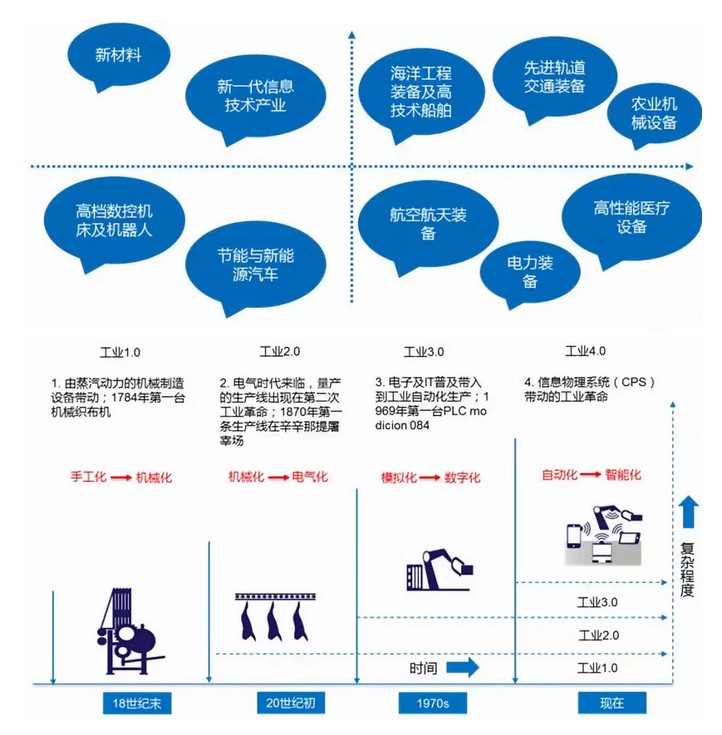 新材料

新一代信息技术产业

海洋工程装备及高技术船舶

先进轨道交通装备

农业机械设备

高档数控机床及机器人

节能与新能源汽车

航空航天装备

电力装备

高性能医疗设备

工业1.0

1. 由蒸汽动力的机械制造设备带动；1784年第一台机械织布机

手工化 → 机械化

工业2.0

2. 电气时代来临，量产的生产线出现在第二次工业革命；1870年第一条生产线在辛辛那提屠宰场

机械化 → 电气化

工业3.0

3. 电子及IT普及带入到工业自动化生产；1969年第一台PLC modicion 084

模拟化 → 数字化

工业4.0

4. 信息物理系统（CPS）带动的工业革命

自动化 → 智能化

复杂程度

工业3.0

工业2.0

工业1.0

时间

18世纪末

20世纪初

1970s

现在